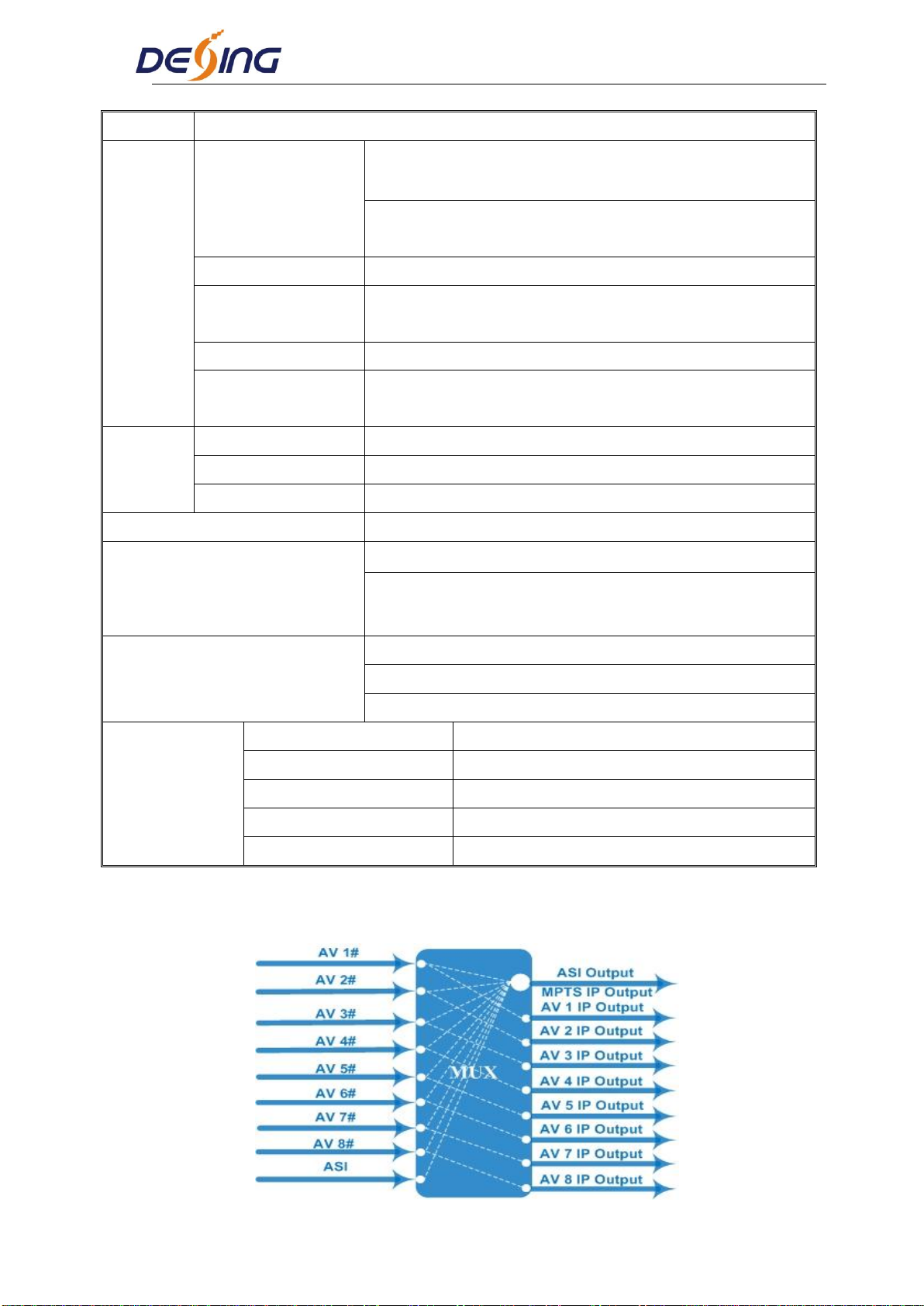 DESING

AV 1#
AV 2#
AV 3#
AV 4#
AV 5#
AV 6#
AV 7#
AV 8#
ASI

MUX

ASI Output
MPTS IP Output
AV 1 IP Output
AV 2 IP Output
AV 3 IP Output
AV 4 IP Output
AV 5 IP Output
AV 6 IP Output
AV 7 IP Output
AV 8 IP Output